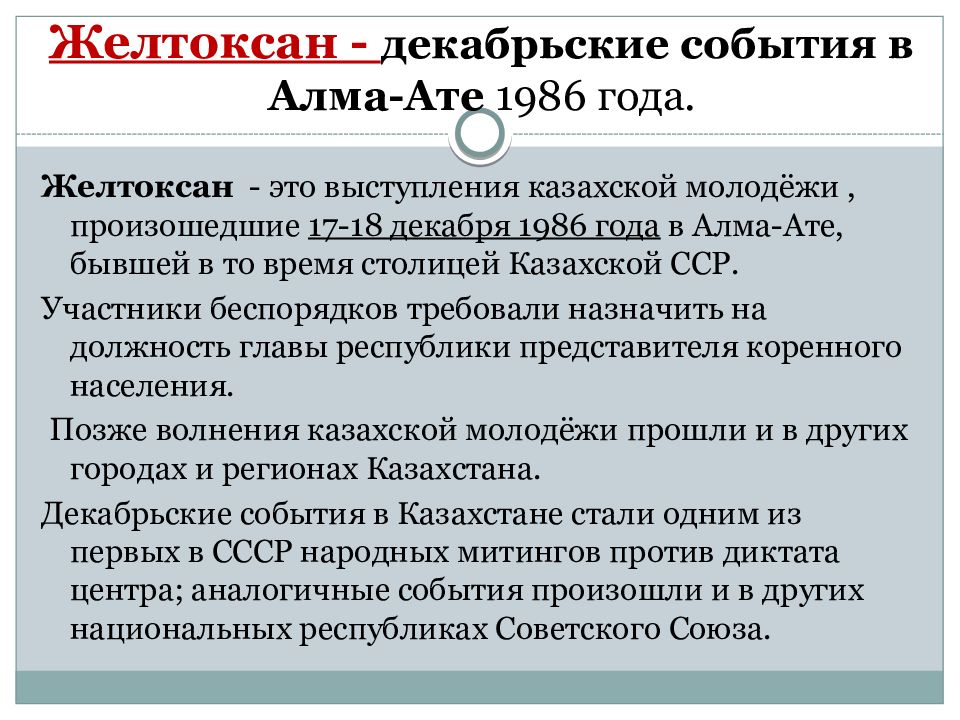 Желтоксан - декабрьские события в Алма-Ате 1986 года.

Желтоксан - это выступления казахской молодёжи , произошедшие 17-18 декабря 1986 года в Алма-Ате, бывшей в то время столицей Казахской ССР.

Участники беспорядков требовали назначить на должность главы республики представителя коренного населения.

Позже волнения казахской молодёжи прошли и в других городах и регионах Казахстана.

Декабрьские события в Казахстане стали одним из первых в СССР народных митингов против диктата центра; аналогичные события произошли и в других национальных республиках Советского Союза.